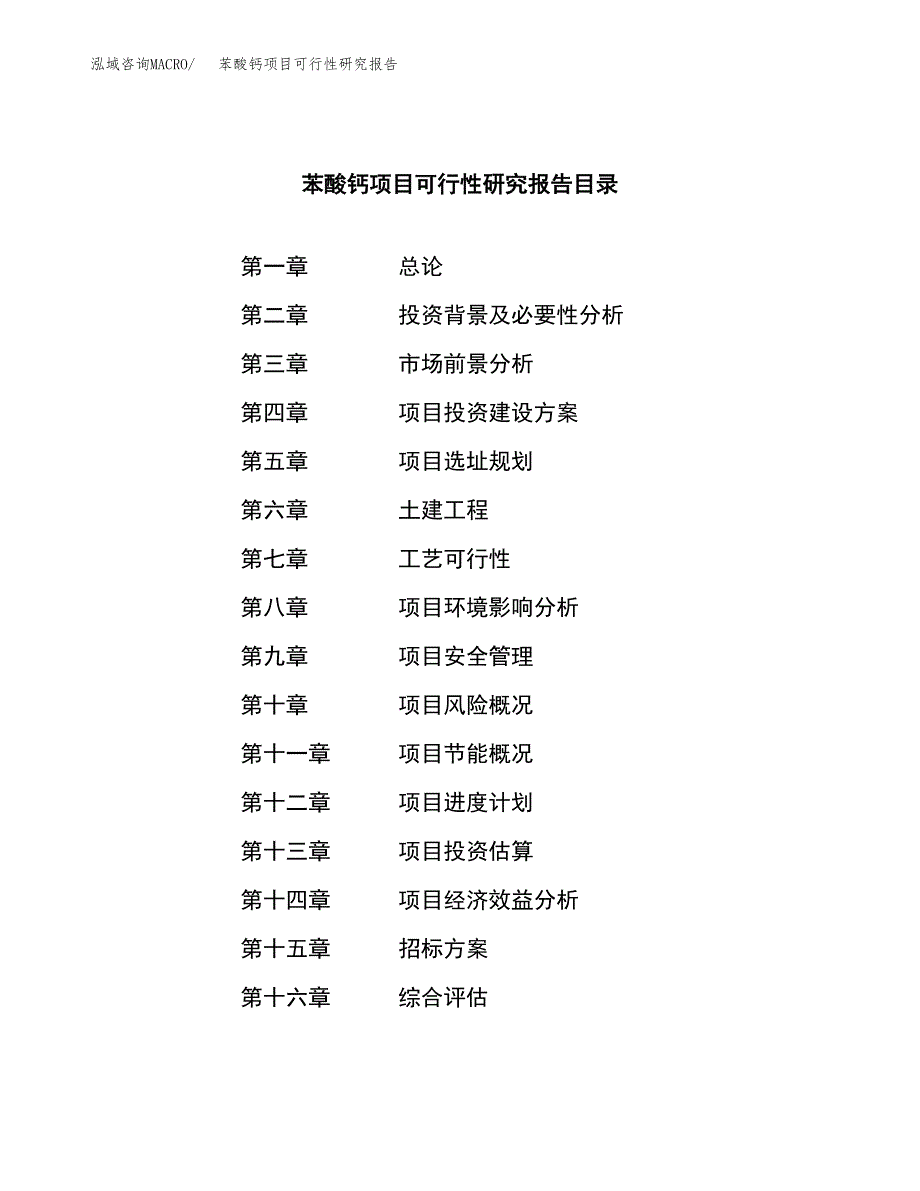 泓域咨询MACRO/　苯酸钙项目可行性研究报告

苯酸钙项目可行性研究报告目录

第一章　总论
第二章　投资背景及必要性分析
第三章　市场前景分析
第四章　项目投资建设方案
第五章　项目选址规划
第六章　土建工程
第七章　工艺可行性
第八章　项目环境影响分析
第九章　项目安全管理
第十章　项目风险概况
第十一章　项目节能概况
第十二章　项目进度计划
第十三章　项目投资估算
第十四章　项目经济效益分析
第十五章　招标方案
第十六章　综合评估